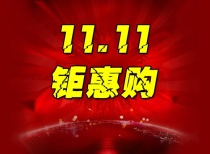 11.11
钜惠购